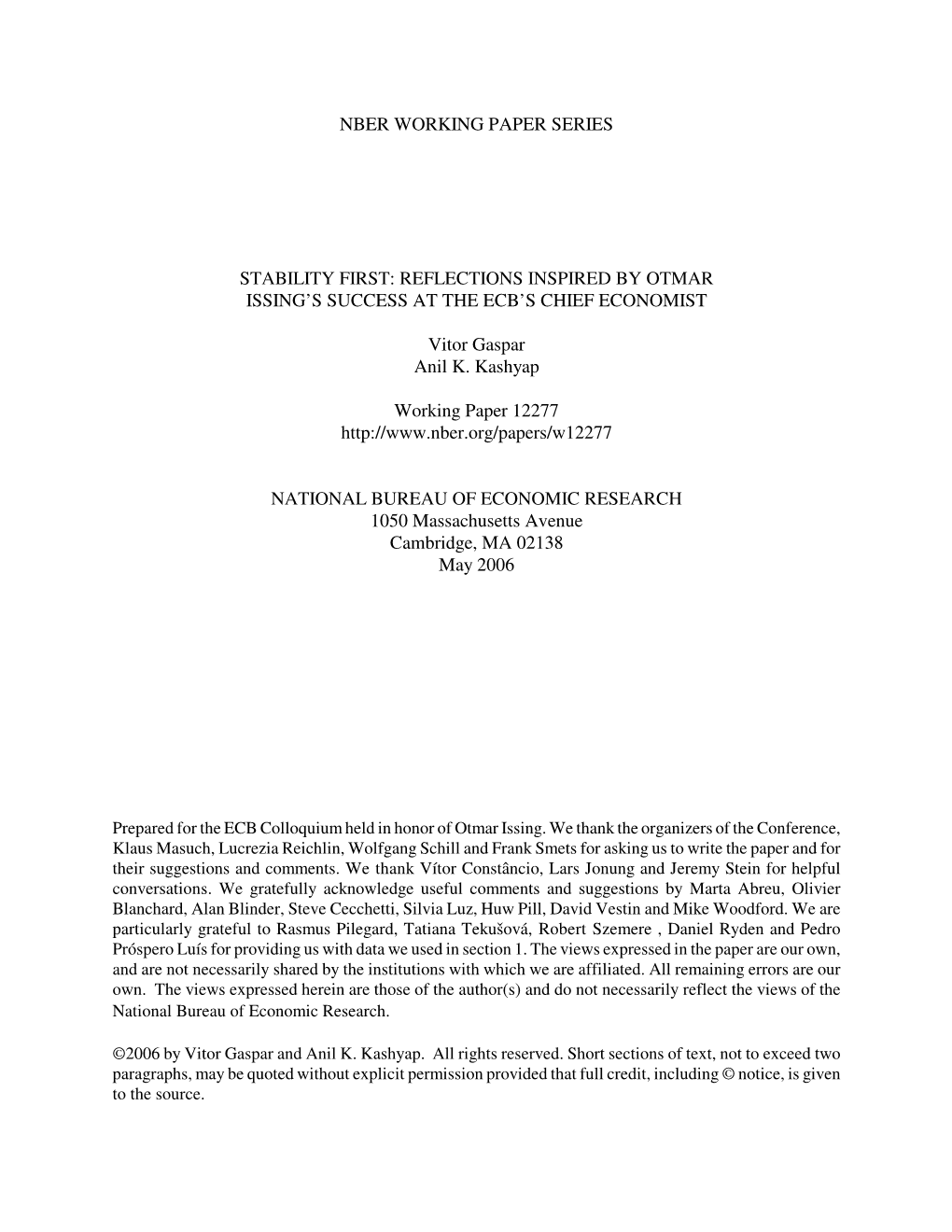 NBER WORKING PAPER SERIES

STABILITY FIRST: REFLECTIONS INSPIRED BY OTMAR ISSING'S SUCCESS AT THE ECB'S CHIEF ECONOMIST

Vitor Gaspar
Anil K. Kashyap

Working Paper 12277
http://www.nber.org/papers/w12277

NATIONAL BUREAU OF ECONOMIC RESEARCH
1050 Massachusetts Avenue
Cambridge, MA 02138
May 2006

Prepared for the ECB Colloquium held in honor of Otmar Issing. We thank the organizers of the Conference, Klaus Masuch, Lucrezia Reichlin, Wolfgang Schill and Frank Smets for asking us to write the paper and for their suggestions and comments. We thank Vítor Constâncio, Lars Jonung and Jeremy Stein for helpful conversations. We gratefully acknowledge useful comments and suggestions by Marta Abreu, Olivier Blanchard, Alan Blinder, Steve Cecchetti, Silvia Luz, Huw Pill, David Vestin and Mike Woodford. We are particularly grateful to Rasmus Pilegard, Tatiana Tekušová, Robert Szemere , Daniel Ryden and Pedro Próspero Luís for providing us with data we used in section 1. The views expressed in the paper are our own, and are not necessarily shared by the institutions with which we are affiliated. All remaining errors are our own. The views expressed herein are those of the author(s) and do not necessarily reflect the views of the National Bureau of Economic Research.

©2006 by Vitor Gaspar and Anil K. Kashyap. All rights reserved. Short sections of text, not to exceed two paragraphs, may be quoted without explicit permission provided that full credit, including © notice, is given to the source.